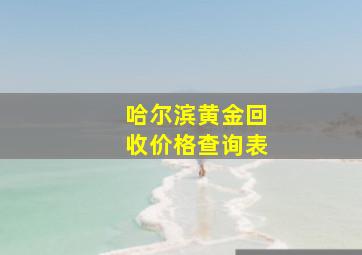 哈尔滨黄金回收价格查询表